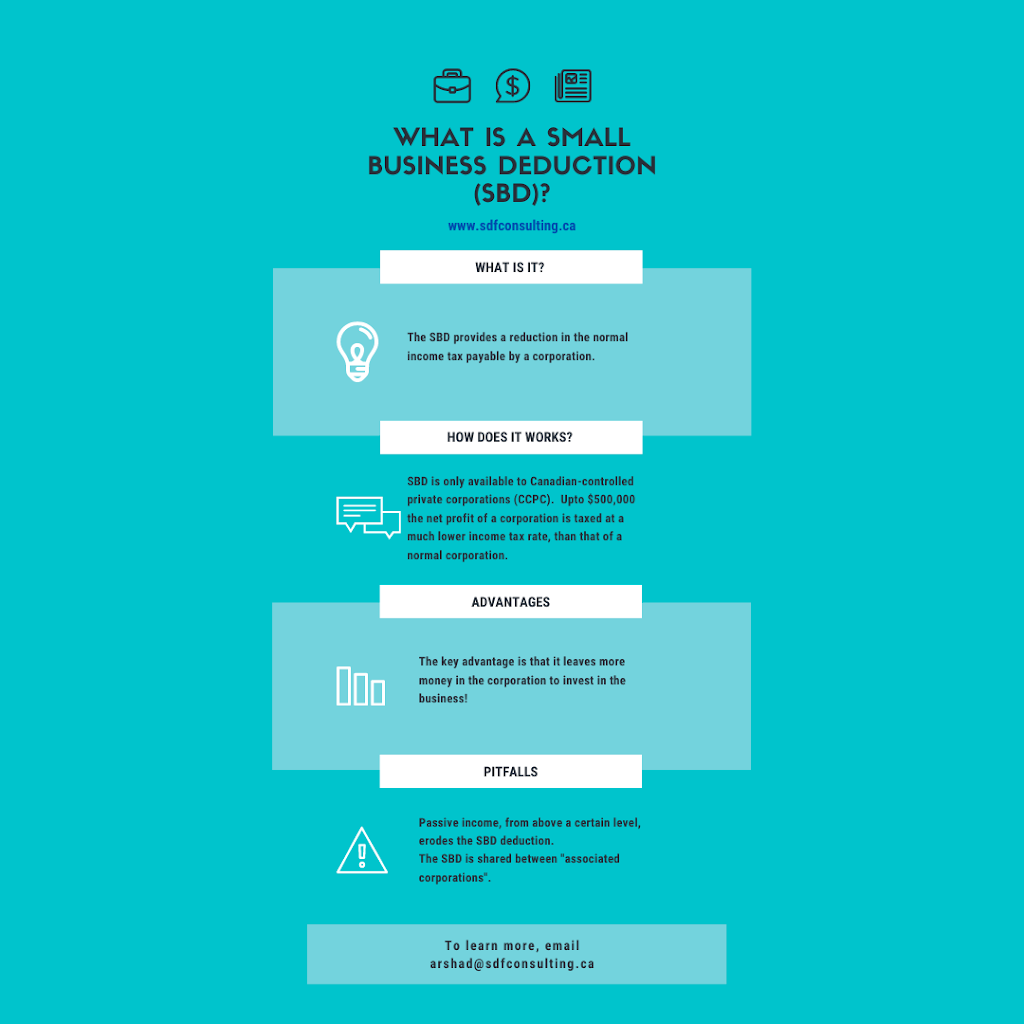 WHAT IS A SMALL BUSINESS DEDUCTION (SBD)?

www.sdfconsulting.ca

WHAT IS IT?

The SBD provides a reduction in the normal income tax payable by a corporation.

HOW DOES IT WORKS?

SBD is only available to Canadian-controlled private corporations (CCPC). Upto $500,000 the net profit of a corporation is taxed at a much lower income tax rate, than that of a normal corporation.

ADVANTAGES

The key advantage is that it leaves more money in the corporation to invest in the business!

PITFALLS

Passive income, from above a certain level, erodes the SBD deduction.
The SBD is shared between "associated corporations".

To learn more, email arshad@sdfconsulting.ca